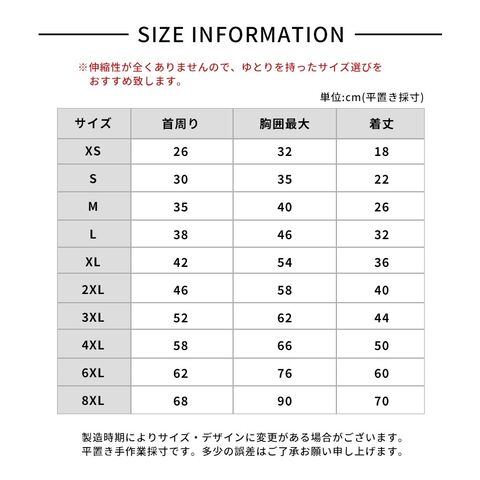 SIZE INFORMATION

※伸縮性が全くありませんので、ゆとりを持ったサイズ選びをおすすめ致します。

単位:cm(平置き採寸)

| サイズ | 首周り | 胸囲最大 | 着丈 |
|---|---|---|---|
| XS | 26 | 32 | 18 |
| S | 30 | 35 | 22 |
| M | 35 | 40 | 26 |
| L | 38 | 46 | 32 |
| XL | 42 | 54 | 36 |
| 2XL | 46 | 58 | 40 |
| 3XL | 52 | 62 | 44 |
| 4XL | 58 | 66 | 50 |
| 6XL | 62 | 76 | 60 |
| 8XL | 68 | 90 | 70 |

製造時期によりサイズ・デザインに変更がある場合がございます。
平置き手作業採寸です。多少の誤差はご了承お願い申し上げます。